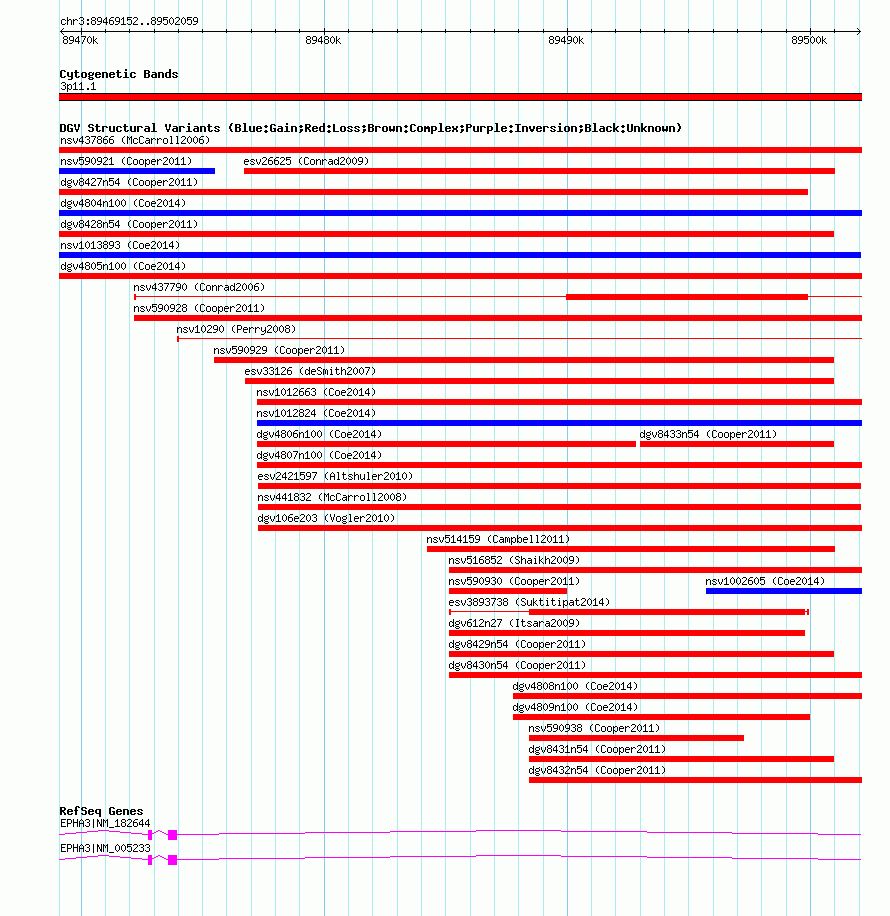 chr3:89469152..89502059

89470k 89480k 89490k 89500k

Cytogenetic Bands
3p11.1

DGV Structural Variants (Blue:Gain;Red:Loss;Brown:Complex;Purple:Inversion;Black:Unknown)
nsv437866 (McCarroll2006)
nsv590921 (Cooper2011)
esv26625 (Conrad2009)
dgv8427n54 (Cooper2011)
dgv4804n100 (Coe2014)
dgv8428n54 (Cooper2011)
nsv1013893 (Coe2014)
dgv4805n100 (Coe2014)
nsv437790 (Conrad2006)
nsv590928 (Cooper2011)
nsv10290 (Perry2008)
nsv590929 (Cooper2011)
esv33126 (deSmith2007)
nsv1012663 (Coe2014)
nsv1012824 (Coe2014)
dgv4806n100 (Coe2014)
dgv8433n54 (Cooper2011)
dgv4807n100 (Coe2014)
esv2421597 (Altshuler2010)
nsv441832 (McCarroll2008)
dgv106e203 (Vogler2010)
nsv514159 (Campbell2011)
nsv516852 (Shaikh2009)
nsv590930 (Cooper2011)
nsv1002605 (Coe2014)
esv3893738 (Suktitipat2014)
dgv612n27 (Itsara2009)
dgv8429n54 (Cooper2011)
dgv8430n54 (Cooper2011)
dgv4808n100 (Coe2014)
dgv4809n100 (Coe2014)
nsv590938 (Cooper2011)
dgv8431n54 (Cooper2011)
dgv8432n54 (Cooper2011)

RefSeq Genes
EPHA3|NM_182644
EPHA3|NM_005233